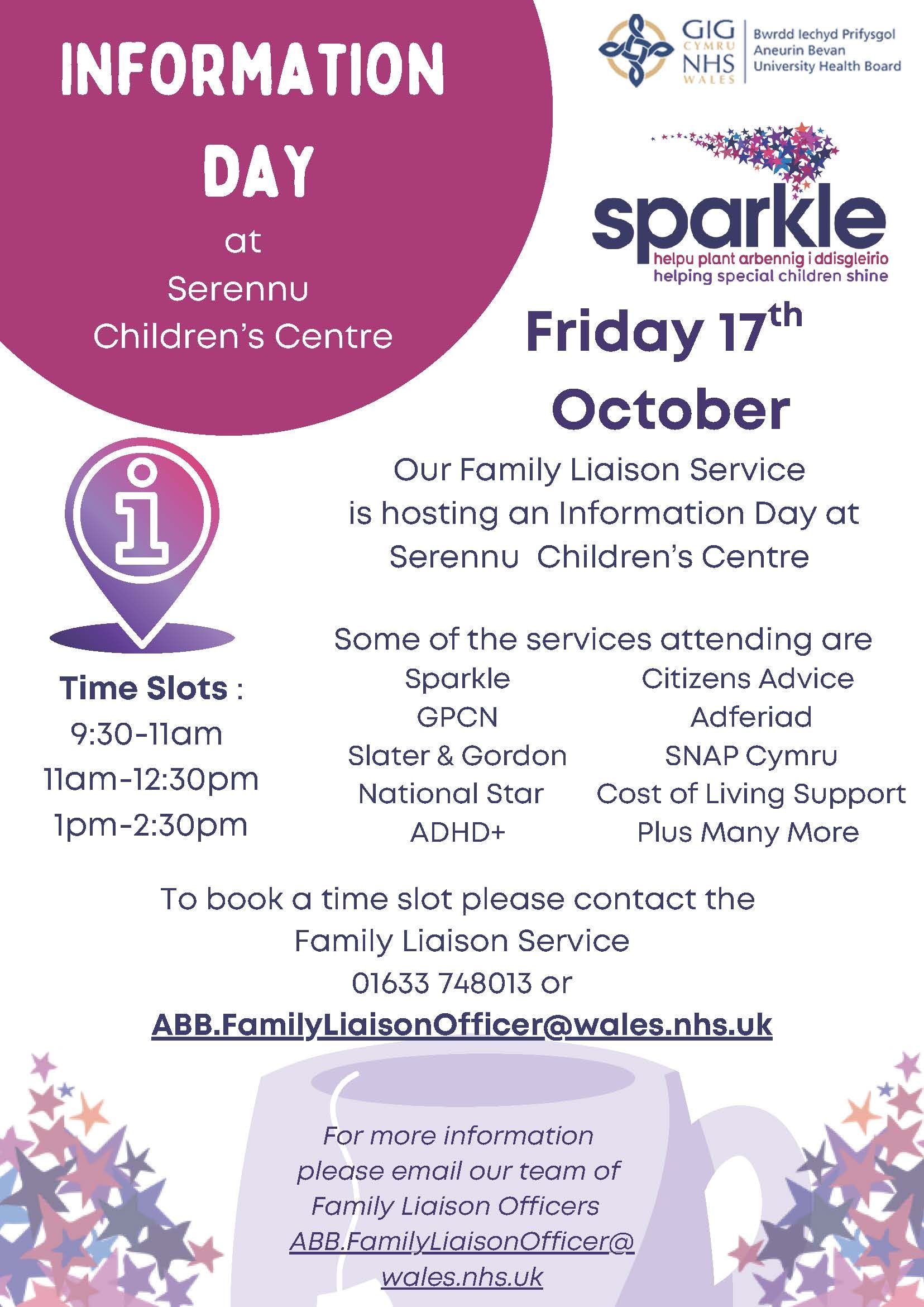 INFORMATION DAY

at
Serennu
Children's Centre

GIG CYMRU NHS WALES

Bwrdd Iechyd Prifysgol Aneurin Bevan University Health Board

sparkle
helpu plant arbennig i ddisgleirio
helping special children shine

Friday 17$^{th}$ October

Our Family Liaison Service is hosting an Information Day at Serennu Children's Centre

Time Slots :
9:30-11am
11am-12:30pm
1pm-2:30pm

Some of the services attending are

Sparkle
GPCN
Slater & Gordon
National Star
ADHD+

Citizens Advice
Adferiad
SNAP Cymru
Cost of Living Support
Plus Many More

To book a time slot please contact the Family Liaison Service
01633 748013 or
ABB.FamilyLiaisonOfficer@wales.nhs.uk

For more information please email our team of Family Liaison Officers
ABB.FamilyLiaisonOfficer@wales.nhs.uk